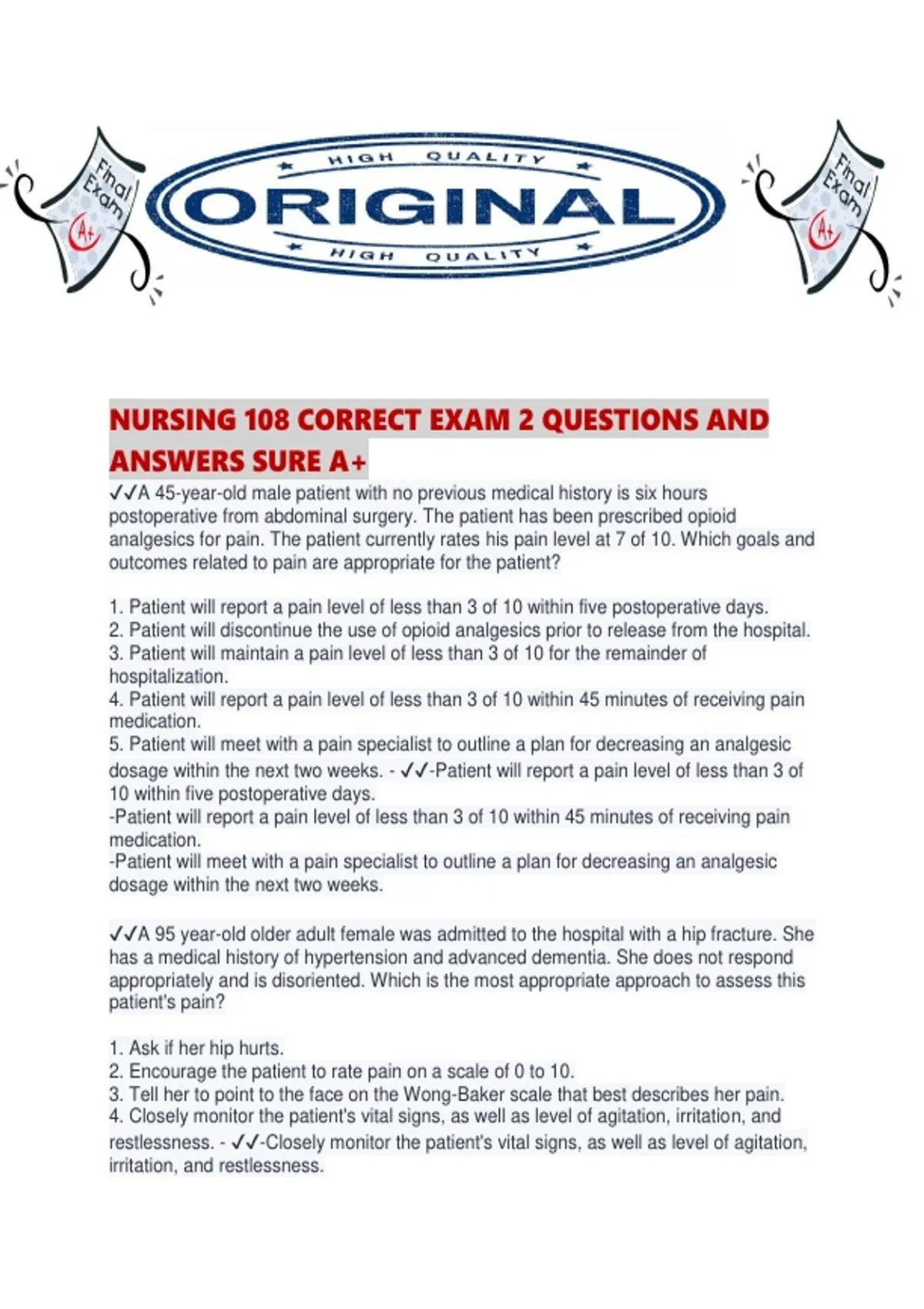 Final Exam A+

HIGH QUALITY
ORIGINAL
HIGH QUALITY

Final Exam A+

NURSING 108 CORRECT EXAM 2 QUESTIONS AND ANSWERS SURE A+

✓✓A 45-year-old male patient with no previous medical history is six hours postoperative from abdominal surgery. The patient has been prescribed opioid analgesics for pain. The patient currently rates his pain level at 7 of 10. Which goals and outcomes related to pain are appropriate for the patient?

1. Patient will report a pain level of less than 3 of 10 within five postoperative days.
2. Patient will discontinue the use of opioid analgesics prior to release from the hospital.
3. Patient will maintain a pain level of less than 3 of 10 for the remainder of hospitalization.
4. Patient will report a pain level of less than 3 of 10 within 45 minutes of receiving pain medication.
5. Patient will meet with a pain specialist to outline a plan for decreasing an analgesic dosage within the next two weeks. - ✓✓-Patient will report a pain level of less than 3 of 10 within five postoperative days.
-Patient will report a pain level of less than 3 of 10 within 45 minutes of receiving pain medication.
-Patient will meet with a pain specialist to outline a plan for decreasing an analgesic dosage within the next two weeks.

✓✓A 95 year-old older adult female was admitted to the hospital with a hip fracture. She has a medical history of hypertension and advanced dementia. She does not respond appropriately and is disoriented. Which is the most appropriate approach to assess this patient's pain?

1. Ask if her hip hurts.
2. Encourage the patient to rate pain on a scale of 0 to 10.
3. Tell her to point to the face on the Wong-Baker scale that best describes her pain.
4. Closely monitor the patient's vital signs, as well as level of agitation, irritation, and restlessness. - ✓✓-Closely monitor the patient's vital signs, as well as level of agitation, irritation, and restlessness.